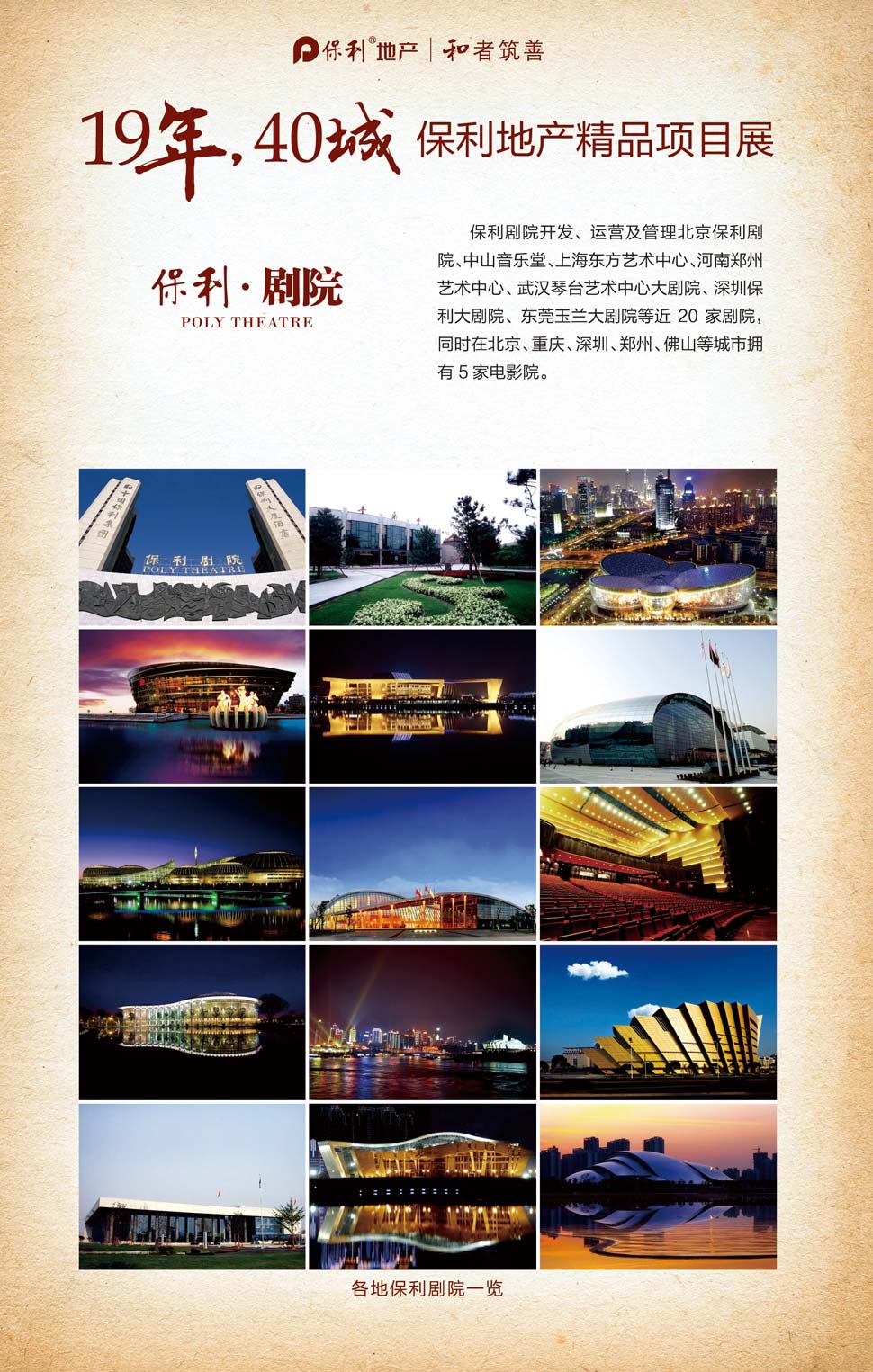 保利®地产 | 和者筑善

19年，40城 保利地产精品项目展

保利·剧院
POLY THEATRE

保利剧院开发、运营及管理北京保利剧院、中山音乐堂、上海东方艺术中心、河南郑州艺术中心、武汉琴台艺术中心大剧院、深圳保利大剧院、东莞玉兰大剧院等近20家剧院，同时在北京、重庆、深圳、郑州、佛山等城市拥有5家电影院。

保利剧院
POLY THEATRE

各地保利剧院一览